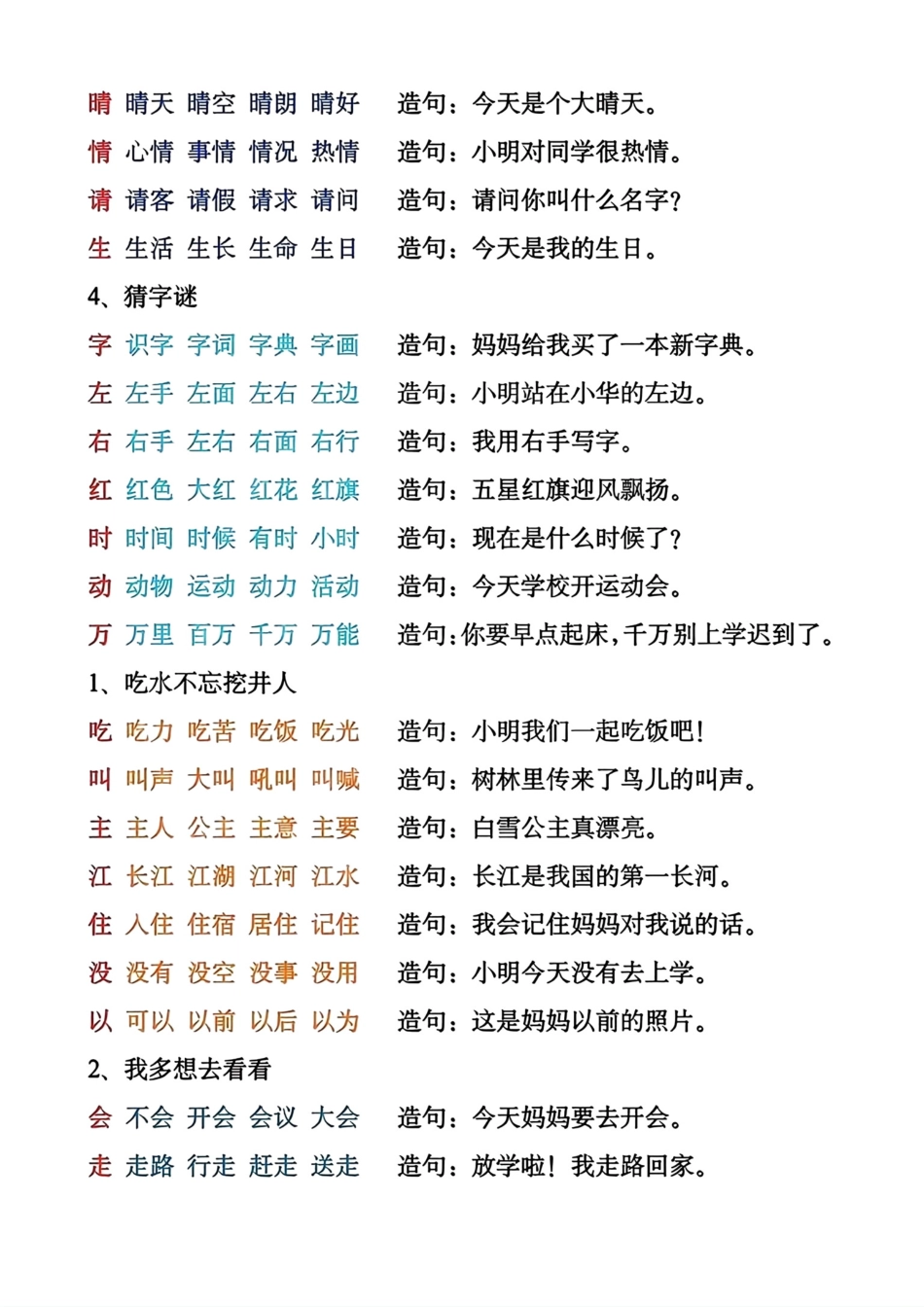 晴 晴天 晴空 晴朗 晴好 造句：今天是个大晴天。
情 心情 事情 情况 热情 造句：小明对同学很热情。
请 请客 请假 请求 请问 造句：请问你叫什么名字？
生 生活 生长 生命 生日 造句：今天是我的生日。

4、猜字谜

字 识字 字词 字典 字画 造句：妈妈给我买了一本新字典。
左 左手 左面 左右 左边 造句：小明站在小华的左边。
右 右手 左右 右面 右行 造句：我用右手写字。
红 红色 大红 红花 红旗 造句：五星红旗迎风飘扬。
时 时间 时候 有时 小时 造句：现在是什么时候了？
动 动物 运动 动力 活动 造句：今天学校开运动会。
万 万里 百万 千万 万能 造句：你要早点起床，千万别上学迟到了。

1、吃水不忘挖井人

吃 吃力 吃苦 吃饭 吃光 造句：小明我们一起吃饭吧！
叫 叫声 大叫 吼叫 叫喊 造句：树林里传来了鸟儿的叫声。
主 主人 公主 主意 主要 造句：白雪公主真漂亮。
江 长江 江湖 江河 江水 造句：长江是我国的第一长河。
住 人住 住宿 居住 记住 造句：我会记住妈妈对我说的话。
没 没有 没空 没事 没用 造句：小明今天没有去上学。
以 可以 以前 以后 以为 造句：这是妈妈以前的照片。

2、我多想去看看

会 不会 开会 会议 大会 造句：今天妈妈要去开会。
走 走路 行走 赶走 送走 造句：放学啦！我走路回家。